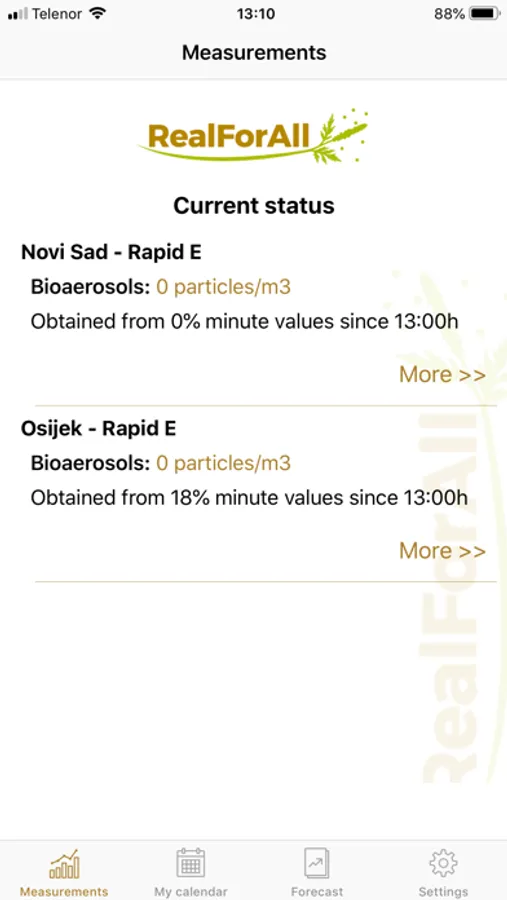 Telenor 13:10 88%

Measurements

RealForAll

Current status

Novi Sad - Rapid E

Bioaerosols: 0 particles/m3

Obtained from 0% minute values since 13:00h

More >>

Osijek - Rapid E

Bioaerosols: 0 particles/m3

Obtained from 18% minute values since 13:00h

More >>

RealForAll

Measurements My calendar Forecast Settings